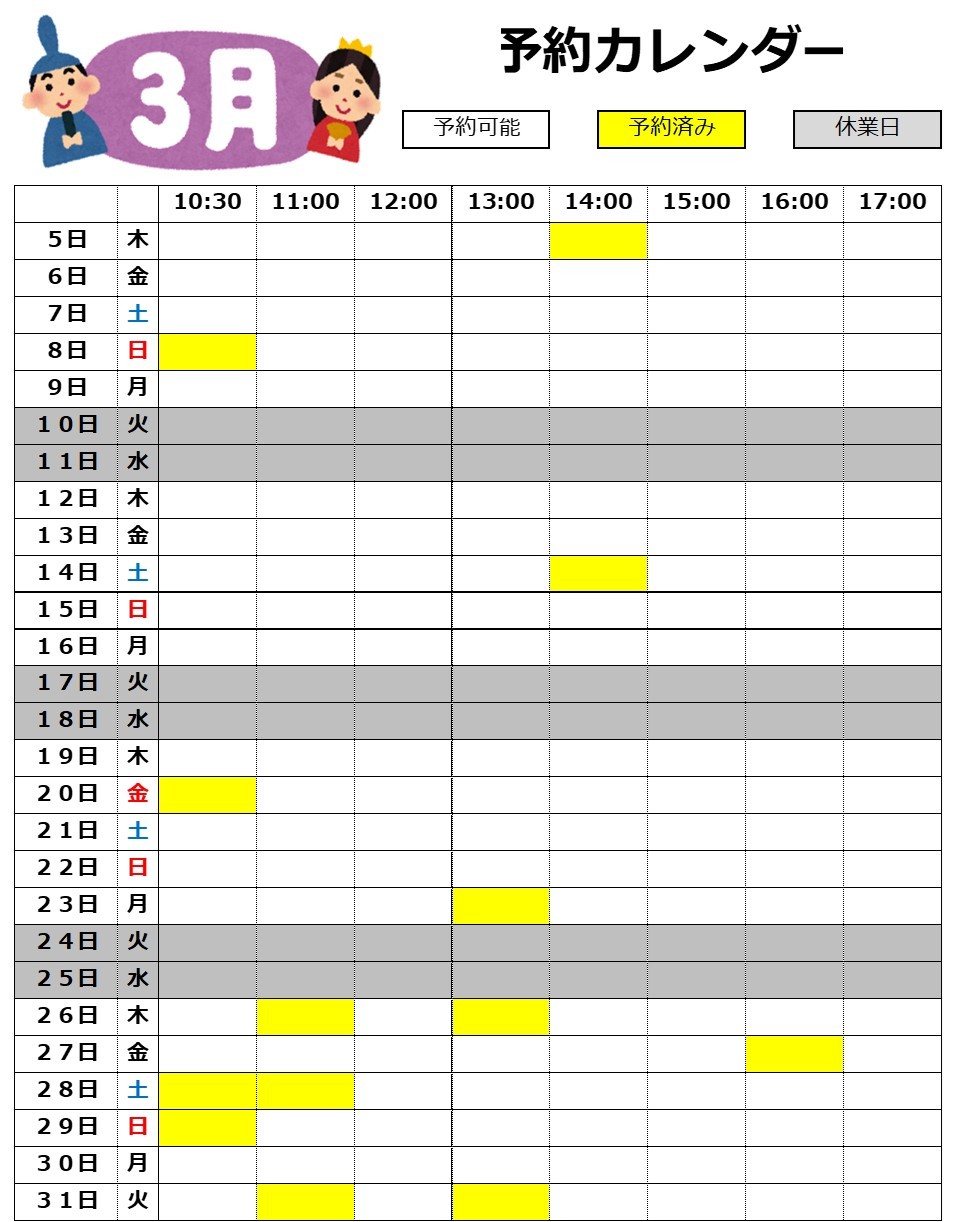 3月

予約カレンダー

予約可能　予約済み　休業日

| | | 10:30 | 11:00 | 12:00 | 13:00 | 14:00 | 15:00 | 16:00 | 17:00 |
|---|---|---|---|---|---|---|---|---|---|
| 5日 | 木 | | | | | | | | |
| 6日 | 金 | | | | | | | | |
| 7日 | 土 | | | | | | | | |
| 8日 | 日 | | | | | | | | |
| 9日 | 月 | | | | | | | | |
| 10日 | 火 | | | | | | | | |
| 11日 | 水 | | | | | | | | |
| 12日 | 木 | | | | | | | | |
| 13日 | 金 | | | | | | | | |
| 14日 | 土 | | | | | | | | |
| 15日 | 日 | | | | | | | | |
| 16日 | 月 | | | | | | | | |
| 17日 | 火 | | | | | | | | |
| 18日 | 水 | | | | | | | | |
| 19日 | 木 | | | | | | | | |
| 20日 | 金 | | | | | | | | |
| 21日 | 土 | | | | | | | | |
| 22日 | 日 | | | | | | | | |
| 23日 | 月 | | | | | | | | |
| 24日 | 火 | | | | | | | | |
| 25日 | 水 | | | | | | | | |
| 26日 | 木 | | | | | | | | |
| 27日 | 金 | | | | | | | | |
| 28日 | 土 | | | | | | | | |
| 29日 | 日 | | | | | | | | |
| 30日 | 月 | | | | | | | | |
| 31日 | 火 | | | | | | | | |